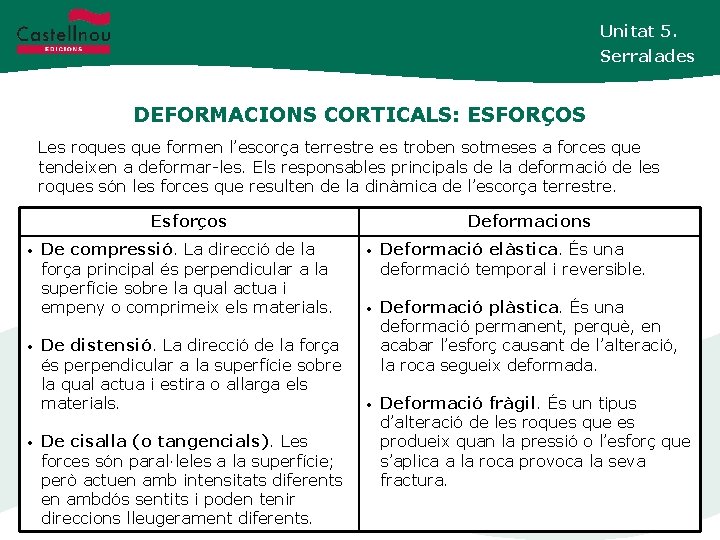 Castellnou
EDICIONS

Unitat 5.
Serralades

DEFORMACIONS CORTICALS: ESFORÇOS

Les roques que formen l'escorça terrestre es troben sotmeses a forces que tendeixen a deformar-les. Els responsables principals de la deformació de les roques són les forces que resulten de la dinàmica de l'escorça terrestre.

| Esforços | Deformacions |
|---|---|
| • De compressió. La direcció de la força principal és perpendicular a la superfície sobre la qual actua i empeny o comprimeix els materials. • De distensió. La direcció de la força és perpendicular a la superfície sobre la qual actua i estira o allarga els materials. • De cisalla (o tangencials). Les forces són paral·leles a la superfície; però actuen amb intensitats diferents en ambdós sentits i poden tenir direccions lleugerament diferents. | • Deformació elàstica. És una deformació temporal i reversible. • Deformació plàstica. És una deformació permanent, perquè, en acabar l'esforç causant de l'alteració, la roca segueix deformada. • Deformació fràgil. És un tipus d'alteració de les roques que es produeix quan la pressió o l'esforç que s'aplica a la roca provoca la seva fractura. |